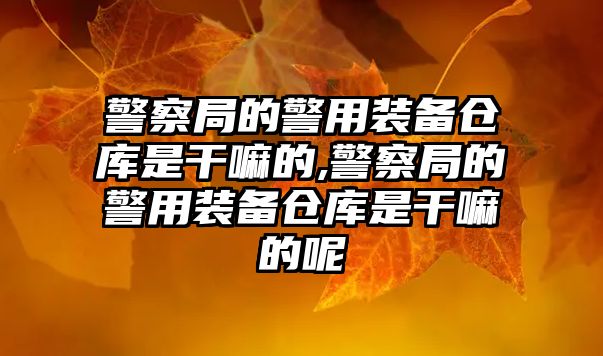 警察局的警用装备仓库是干嘛的,警察局的警用装备仓库是干嘛的呢